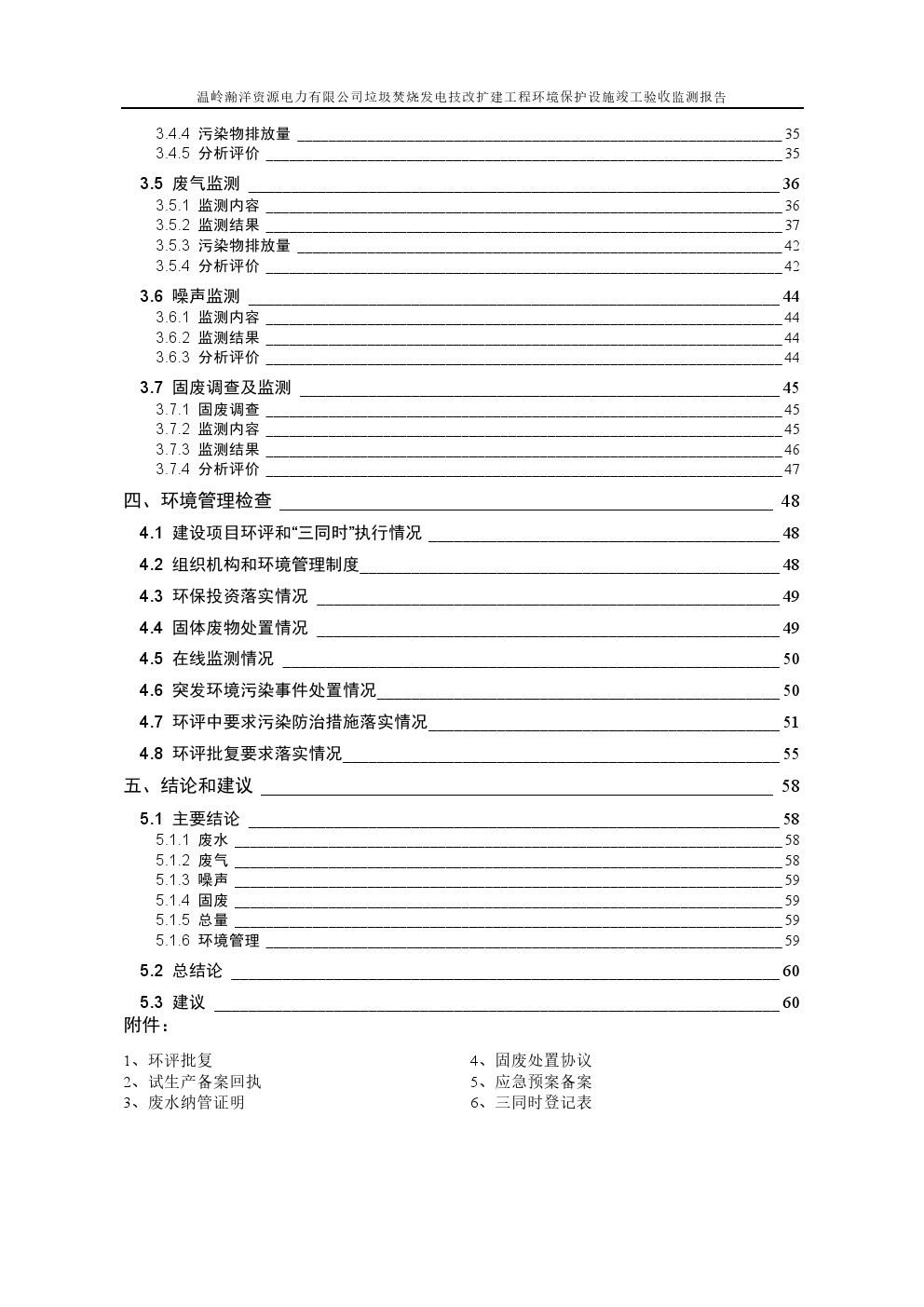 温岭瀚洋资源电力有限公司垃圾焚烧发电技改扩建工程环境保护设施竣工验收监测报告

3.4.4 污染物排放量 35
3.4.5 分析评价 35
3.5 废气监测 36
3.5.1 监测内容 36
3.5.2 监测结果 37
3.5.3 污染物排放量 42
3.5.4 分析评价 42
3.6 噪声监测 44
3.6.1 监测内容 44
3.6.2 监测结果 44
3.6.3 分析评价 44
3.7 固废调查及监测 45
3.7.1 固废调查 45
3.7.2 监测内容 45
3.7.3 监测结果 46
3.7.4 分析评价 47
四、环境管理检查 48
4.1 建设项目环评和“三同时”执行情况 48
4.2 组织机构和环境管理制度 48
4.3 环保投资落实情况 49
4.4 固体废物处置情况 49
4.5 在线监测情况 50
4.6 突发环境污染事件处置情况 50
4.7 环评中要求污染防治措施落实情况 51
4.8 环评批复要求落实情况 55
五、结论和建议 58
5.1 主要结论 58
5.1.1 废水 58
5.1.2 废气 58
5.1.3 噪声 59
5.1.4 固废 59
5.1.5 总量 59
5.1.6 环境管理 59
5.2 总结论 60
5.3 建议 60
附件：

1、环评批复
2、试生产备案回执
3、废水纳管证明

4、固废处置协议
5、应急预案备案
6、三同时登记表